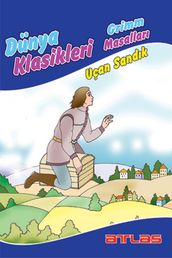 Dünya Klasikleri

Grimm Masalları

Uçan Sandık

ATLAS